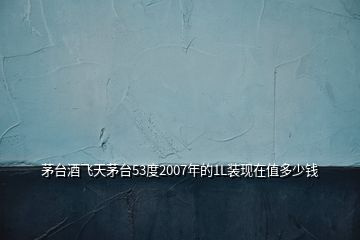 茅台酒飞天茅台53度2007年的1L装现在值多少钱